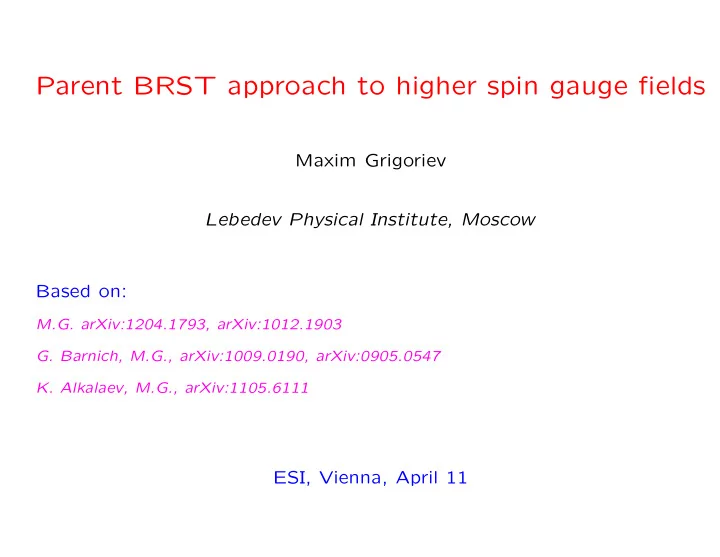 Parent BRST approach to higher spin gauge fields

Maxim Grigoriev

Lebedev Physical Institute, Moscow

Based on:

M.G. arXiv:1204.1793, arXiv:1012.1903

G. Barnich, M.G., arXiv:1009.0190, arXiv:0905.0547

K. Alkalaev, M.G., arXiv:1105.6111

ESI, Vienna, April 11